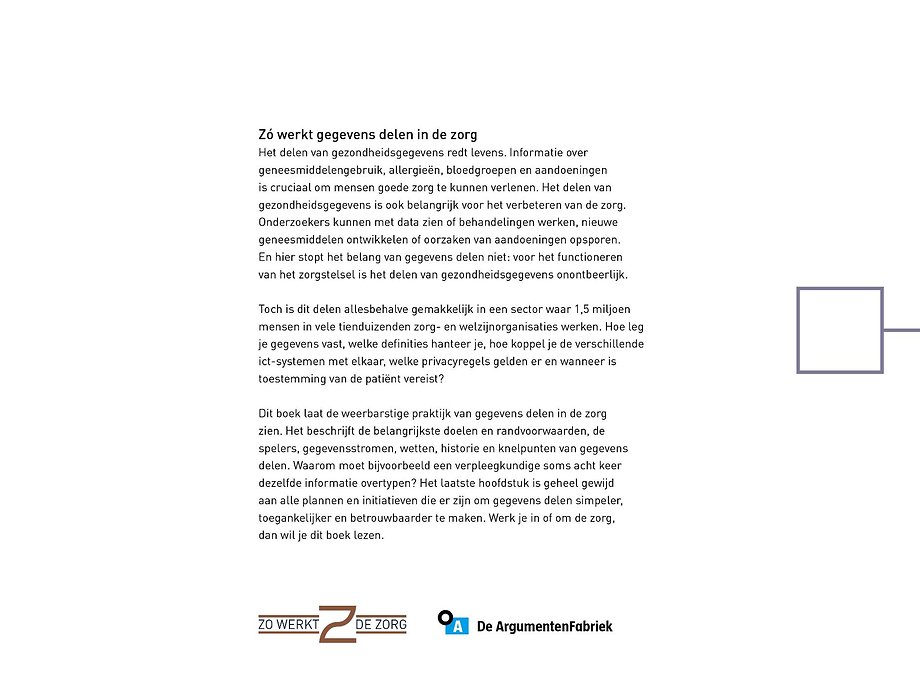 Zó werkt gegevens delen in de zorg
Het delen van gezondheidsgegevens redt levens. Informatie over geneesmiddelengebruik, allergieën, bloedgroepen en aandoeningen is cruciaal om mensen goede zorg te kunnen verlenen. Het delen van gezondheidsgegevens is ook belangrijk voor het verbeteren van de zorg. Onderzoekers kunnen met data zien of behandelingen werken, nieuwe geneesmiddelen ontwikkelen of oorzaken van aandoeningen opsporen. En hier stopt het belang van gegevens delen niet: voor het functioneren van het zorgstelsel is het delen van gezondheidsgegevens onontbeerlijk.

Toch is dit delen allesbehalve gemakkelijk in een sector waar 1,5 miljoen mensen in vele tienduizenden zorg- en welzijnorganisaties werken. Hoe leg je gegevens vast, welke definities hanteer je, hoe koppel je de verschillende ict-systemen met elkaar, welke privacyregels gelden er en wanneer is toestemming van de patiënt vereist?

Dit boek laat de weerbarstige praktijk van gegevens delen in de zorg zien. Het beschrijft de belangrijkste doelen en randvoorwaarden, de spelers, gegevensstromen, wetten, historie en knelpunten van gegevens delen. Waarom moet bijvoorbeeld een verpleegkundige soms acht keer dezelfde informatie overtypen? Het laatste hoofdstuk is geheel gewijd aan alle plannen en initiatieven die er zijn om gegevens delen simpeler, toegankelijker en betrouwbaarder te maken. Werk je in of om de zorg, dan wil je dit boek lezen.

ZO WERKT Z DE ZORG

A De ArgumentenFabriek